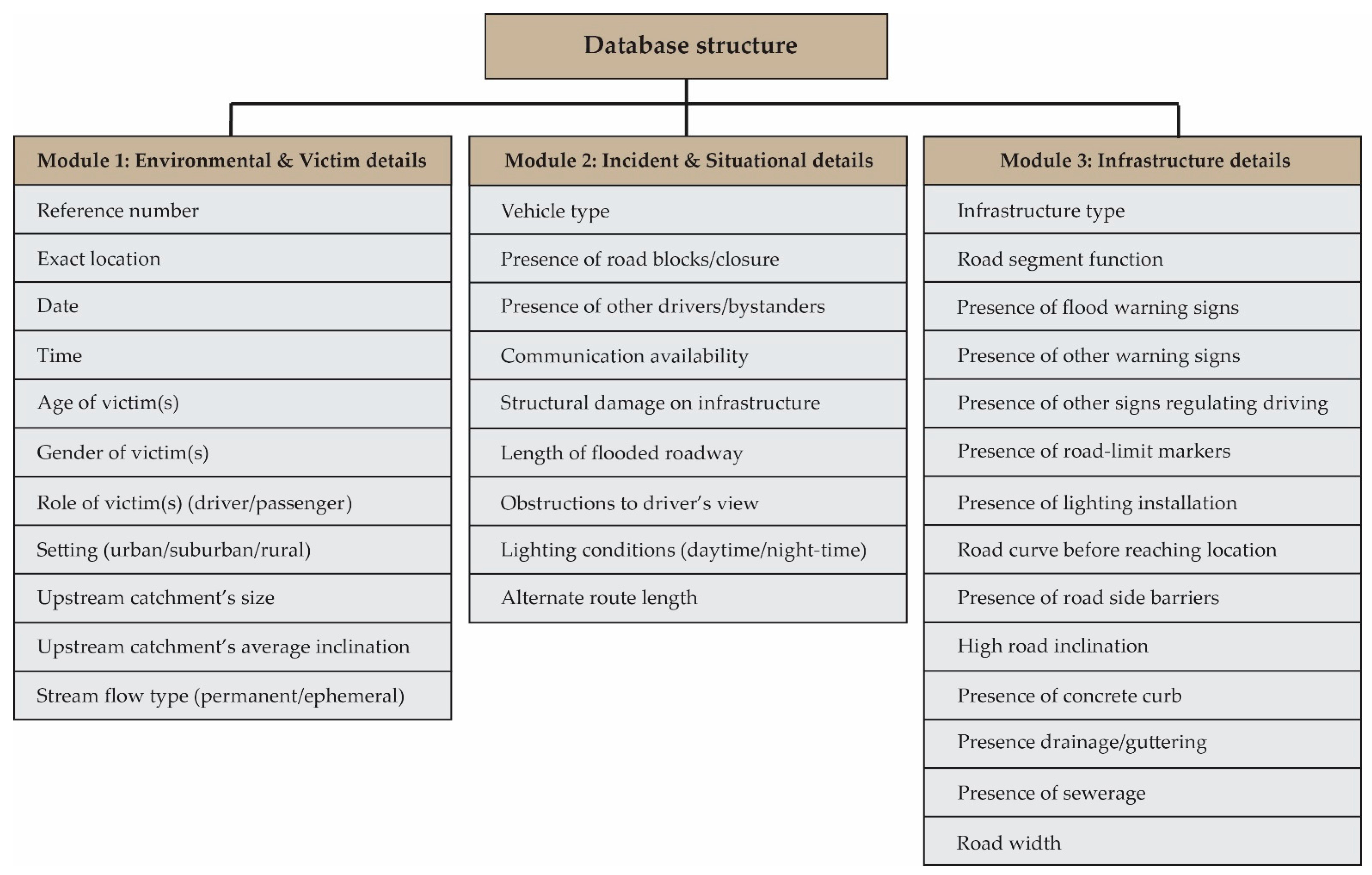 Database structure

Module 1: Environmental & Victim details

Reference number

Exact location

Date

Time

Age of victim(s)

Gender of victim(s)

Role of victim(s) (driver/passenger)

Setting (urban/suburban/rural)

Upstream catchment's size

Upstream catchment's average inclination

Stream flow type (permanent/ephemeral)

Module 2: Incident & Situational details

Vehicle type

Presence of road blocks/closure

Presence of other drivers/bystanders

Communication availability

Structural damage on infrastructure

Length of flooded roadway

Obstructions to driver's view

Lighting conditions (daytime/night-time)

Alternate route length

Module 3: Infrastructure details

Infrastructure type

Road segment function

Presence of flood warning signs

Presence of other warning signs

Presence of other signs regulating driving

Presence of road-limit markers

Presence of lighting installation

Road curve before reaching location

Presence of road side barriers

High road inclination

Presence of concrete curb

Presence drainage/guttering

Presence of sewerage

Road width